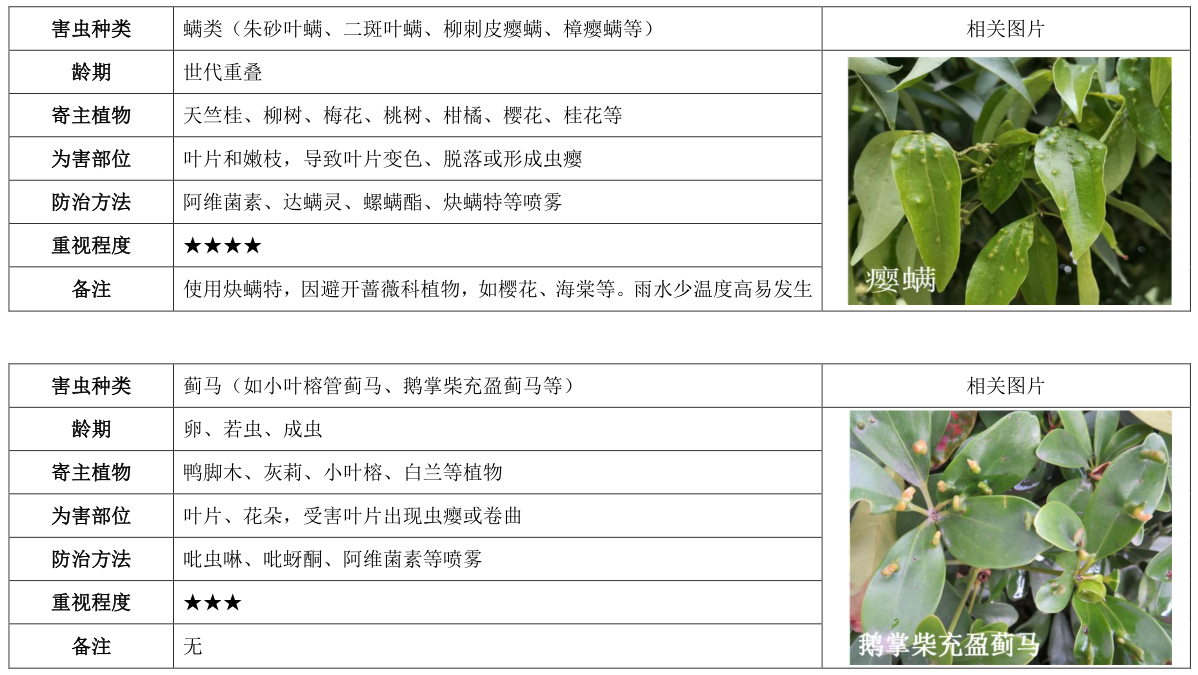 | 害虫种类 | 螨类（朱砂叶螨、二斑叶螨、柳刺皮瘿螨、樟瘿螨等） | 相关图片 |
|---|---|---|
| 龄期 | 世代重叠 | 瘿螨 |
| 寄主植物 | 天竺桂、柳树、梅花、桃树、柑橘、樱花、桂花等 | |
| 为害部位 | 叶片和嫩枝，导致叶片变色、脱落或形成虫瘿 | |
| 防治方法 | 阿维菌素、达螨灵、螺螨酯、炔螨特等喷雾 | |
| 重视程度 | ★★★★ | |
| 备注 | 使用炔螨特，因避开蔷薇科植物，如樱花、海棠等。雨水少温度高易发生 | |

| 害虫种类 | 蓟马（如小叶榕管蓟马、鹅掌柴充盈蓟马等） | 相关图片 |
|---|---|---|
| 龄期 | 卵、若虫、成虫 | 鹅掌柴充盈蓟马 |
| 寄主植物 | 鸭脚木、灰莉、小叶榕、白兰等植物 | |
| 为害部位 | 叶片、花朵，受害叶片出现虫瘿或卷曲 | |
| 防治方法 | 吡虫啉、吡蚜酮、阿维菌素等喷雾 | |
| 重视程度 | ★★★ | |
| 备注 | 无 | |